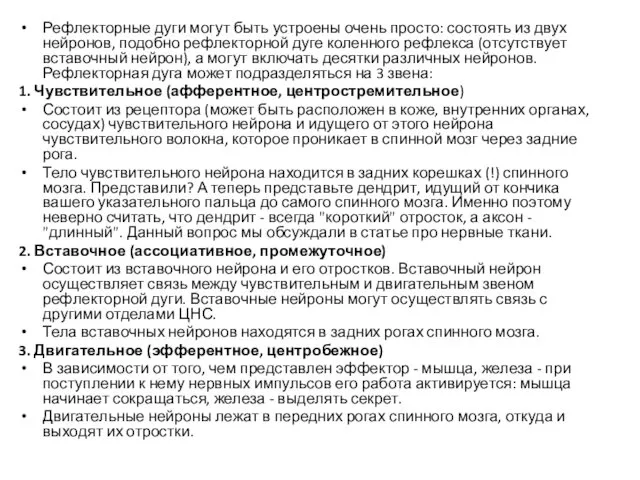 • Рефлекторные дуги могут быть устроены очень просто: состоять из двух нейронов, подобно рефлекторной дуге коленного рефлекса (отсутствует вставочный нейрон), а могут включать десятки различных нейронов. Рефлекторная дуга может подразделяться на 3 звена:

1. Чувствительное (афферентное, центростремительное)

• Состоит из рецептора (может быть расположен в коже, внутренних органах, сосудах) чувствительного нейрона и идущего от этого нейрона чувствительного волокна, которое проникает в спинной мозг через задние рога.

• Тело чувствительного нейрона находится в задних корешках (!) спинного мозга. Представили? А теперь представьте дендрит, идущий от кончика вашего указательного пальца до самого спинного мозга. Именно поэтому неверно считать, что дендрит - всегда "короткий" отросток, а аксон - "длинный". Данный вопрос мы обсуждали в статье про нервные ткани.

2. Вставочное (ассоциативное, промежуточное)

• Состоит из вставочного нейрона и его отростков. Вставочный нейрон осуществляет связь между чувствительным и двигательным звеном рефлекторной дуги. Вставочные нейроны могут осуществлять связь с другими отделами ЦНС.

• Тела вставочных нейронов находятся в задних рогах спинного мозга.

3. Двигательное (эфферентное, центробежное)

• В зависимости от того, чем представлен эффектор - мышца, железа - при поступлении к нему нервных импульсов его работа активируется: мышца начинает сокращаться, железа - выделять секрет.

• Двигательные нейроны лежат в передних рогах спинного мозга, откуда и выходят их отростки.